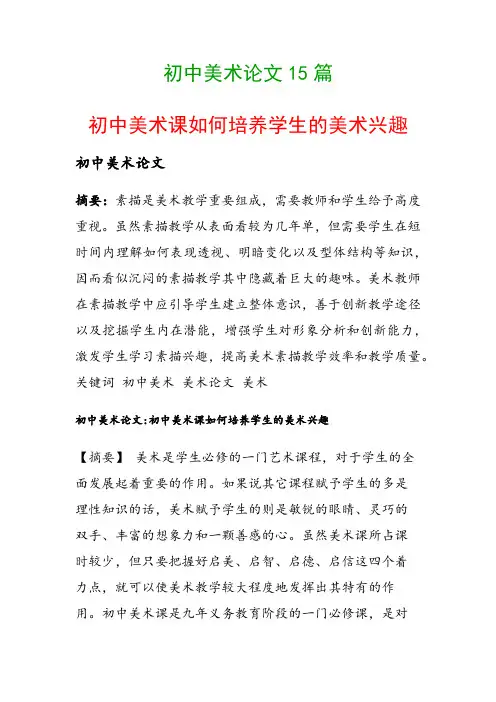 初中美术论文 15 篇

初中美术课如何培养学生的美术兴趣

初中美术论文

摘要：素描是美术教学重要组成，需要教师和学生给予高度重视。虽然素描教学从表面看较为几年单，但需要学生在短时间内理解如何表现透视、明暗变化以及型体结构等知识，因而看似沉闷的素描教学其中隐藏着巨大的趣味。美术教师在素描教学中应引导学生建立整体意识，善于创新教学途径以及挖掘学生内在潜能，增强学生对形象分析和创新能力，激发学生学习素描兴趣，提高美术素描教学效率和教学质量。
关键词 初中美术 美术论文 美术

初中美术论文:初中美术课如何培养学生的美术兴趣

【摘要】 美术是学生必修的一门艺术课程，对于学生的全面发展起着重要的作用。如果说其它课程赋予学生的多是理性知识的话，美术赋予学生的则是敏锐的眼睛、灵巧的双手、丰富的想象力和一颗善感的心。虽然美术课所占课时较少，但只要把握好启美、启智、启德、启信这四个着力点，就可以使美术教学较大程度地发挥出其特有的作用。初中美术课是九年义务教育阶段的一门必修课，是对